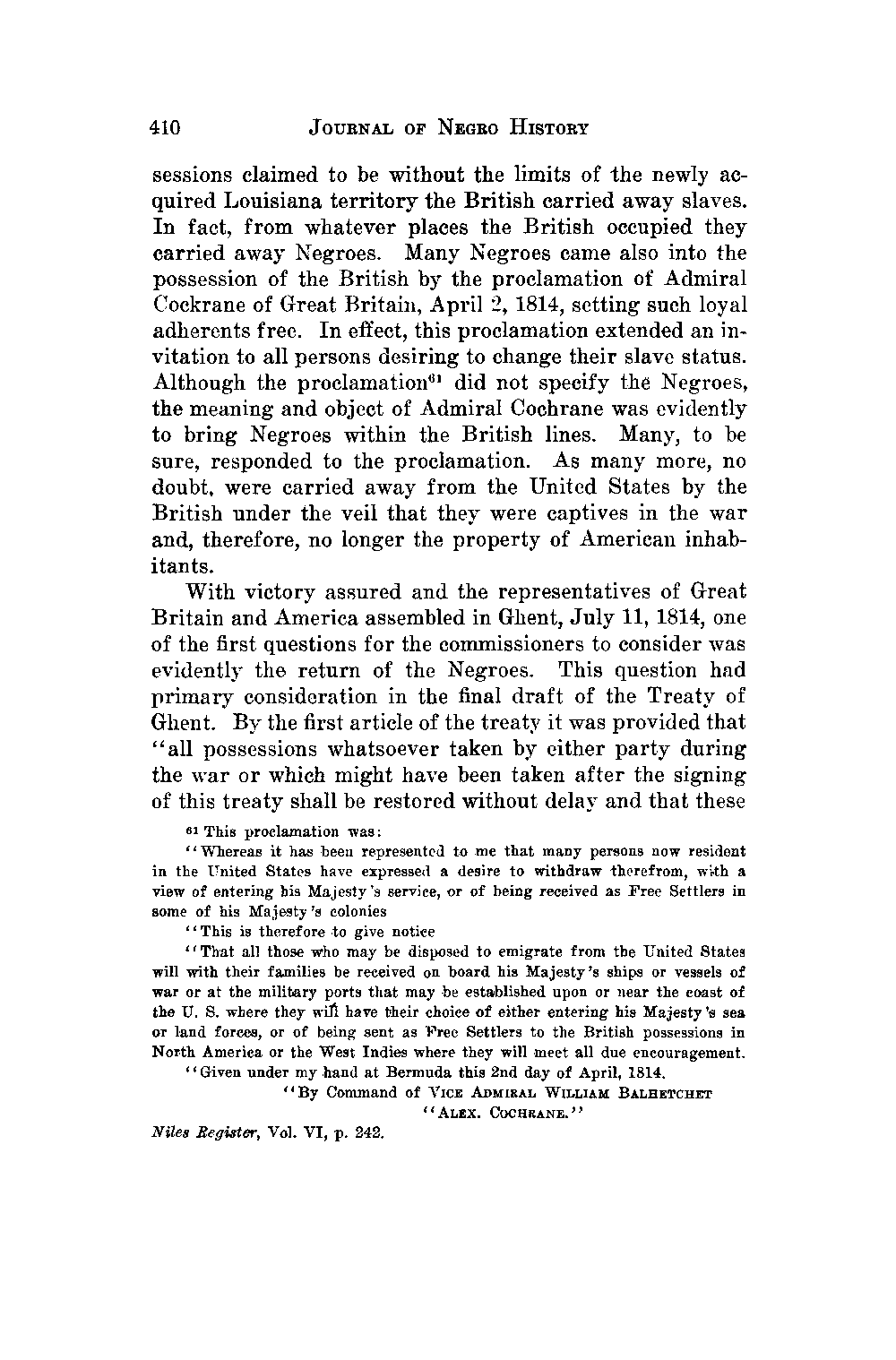 410 JOURNAL OF NEGRO HISTORY

sessions claimed to be without the limits of the newly acquired Louisiana territory the British carried away slaves. In fact, from whatever places the British occupied they carried away Negroes. Many Negroes came also into the possession of the British by the proclamation of Admiral Cockrane of Great Britain, April 2, 1814, setting such loyal adherents free. In effect, this proclamation extended an invitation to all persons desiring to change their slave status. Although the proclamation$^{61}$ did not specify the Negroes, the meaning and object of Admiral Cochrane was evidently to bring Negroes within the British lines. Many, to be sure, responded to the proclamation. As many more, no doubt, were carried away from the United States by the British under the veil that they were captives in the war and, therefore, no longer the property of American inhabitants.

With victory assured and the representatives of Great Britain and America assembled in Ghent, July 11, 1814, one of the first questions for the commissioners to consider was evidently the return of the Negroes. This question had primary consideration in the final draft of the Treaty of Ghent. By the first article of the treaty it was provided that "all possessions whatsoever taken by either party during the war or which might have been taken after the signing of this treaty shall be restored without delay and that these

$^{61}$ This proclamation was:

"Whereas it has been represented to me that many persons now resident in the United States have expressed a desire to withdraw therefrom, with a view of entering his Majesty's service, or of being received as Free Settlers in some of his Majesty's colonies

"This is therefore to give notice

"That all those who may be disposed to emigrate from the United States will with their families be received on board his Majesty's ships or vessels of war or at the military ports that may be established upon or near the coast of the U. S. where they will have their choice of either entering his Majesty's sea or land forces, or of being sent as Free Settlers to the British possessions in North America or the West Indies where they will meet all due encouragement.

"Given under my hand at Bermuda this 2nd day of April, 1814.

"By Command of VICE ADMIRAL WILLIAM BALHETCHET
"ALEX. COCHRANE."

Niles Register, Vol. VI, p. 242.